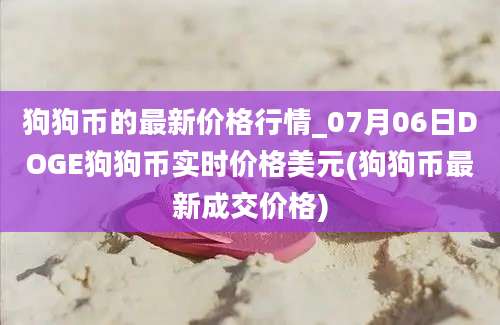 狗狗币的最新价格行情_07月06日DOGE狗狗币实时价格美元(狗狗币最新成交价格)